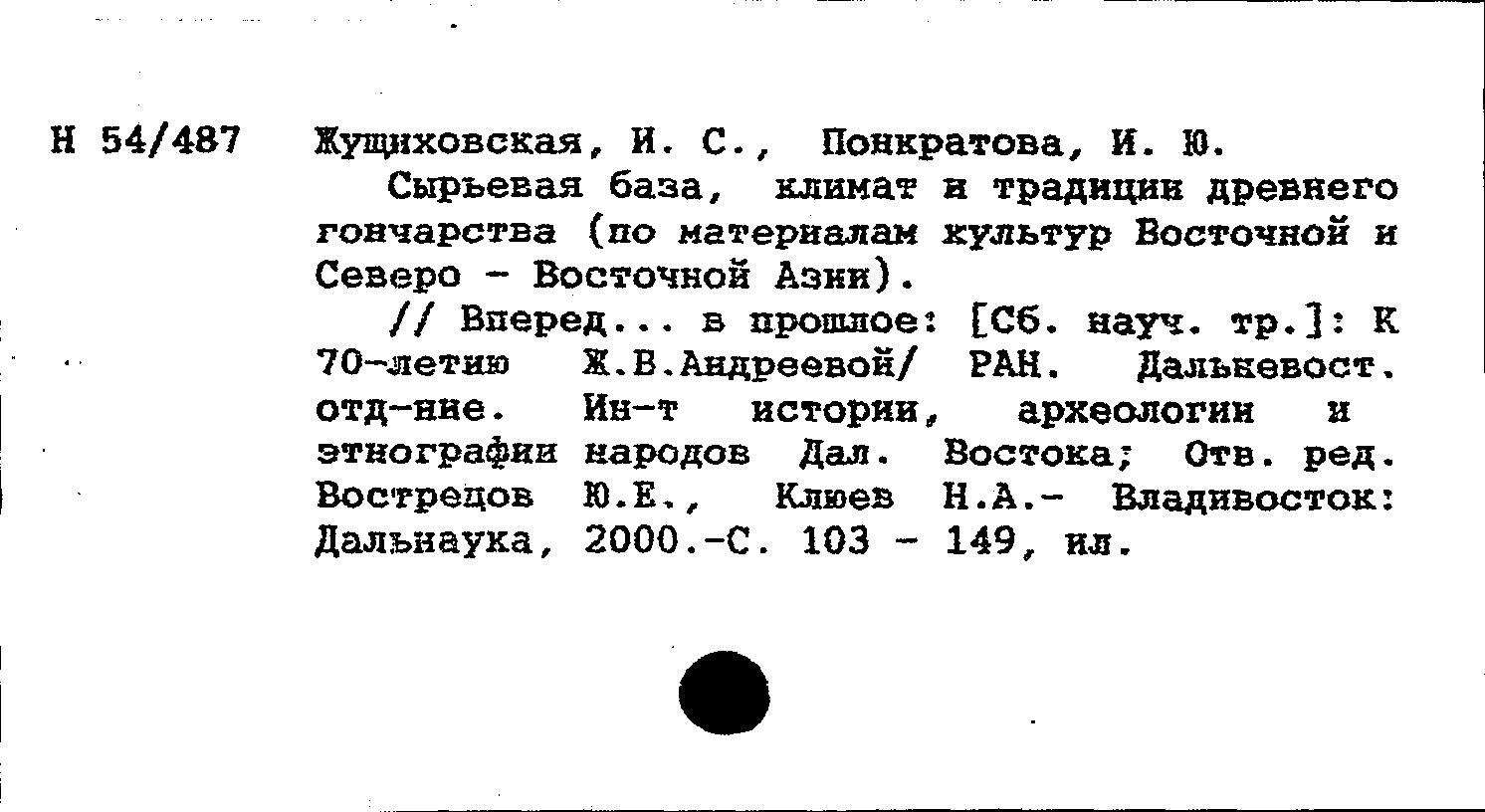 Н 54/487 Жущиховская, И. С., Понкратова, И. Ю.

Сырьевая база, климат и традиции древнего гончарства (по материалам культур Восточной и Северо - Восточной Азии).

// Вперед... в прошлое: [Сб. науч. тр.]: К 70-летию Ж.В.Андреевой/ РАН. Дальневост. отд-ние. Ин-т истории, археологии и этнографии народов Дал. Востока; Отв. ред. Вострецов Ю.Е., Клюев Н.А.- Владивосток: Дальнаука, 2000.-С. 103 - 149, ил.